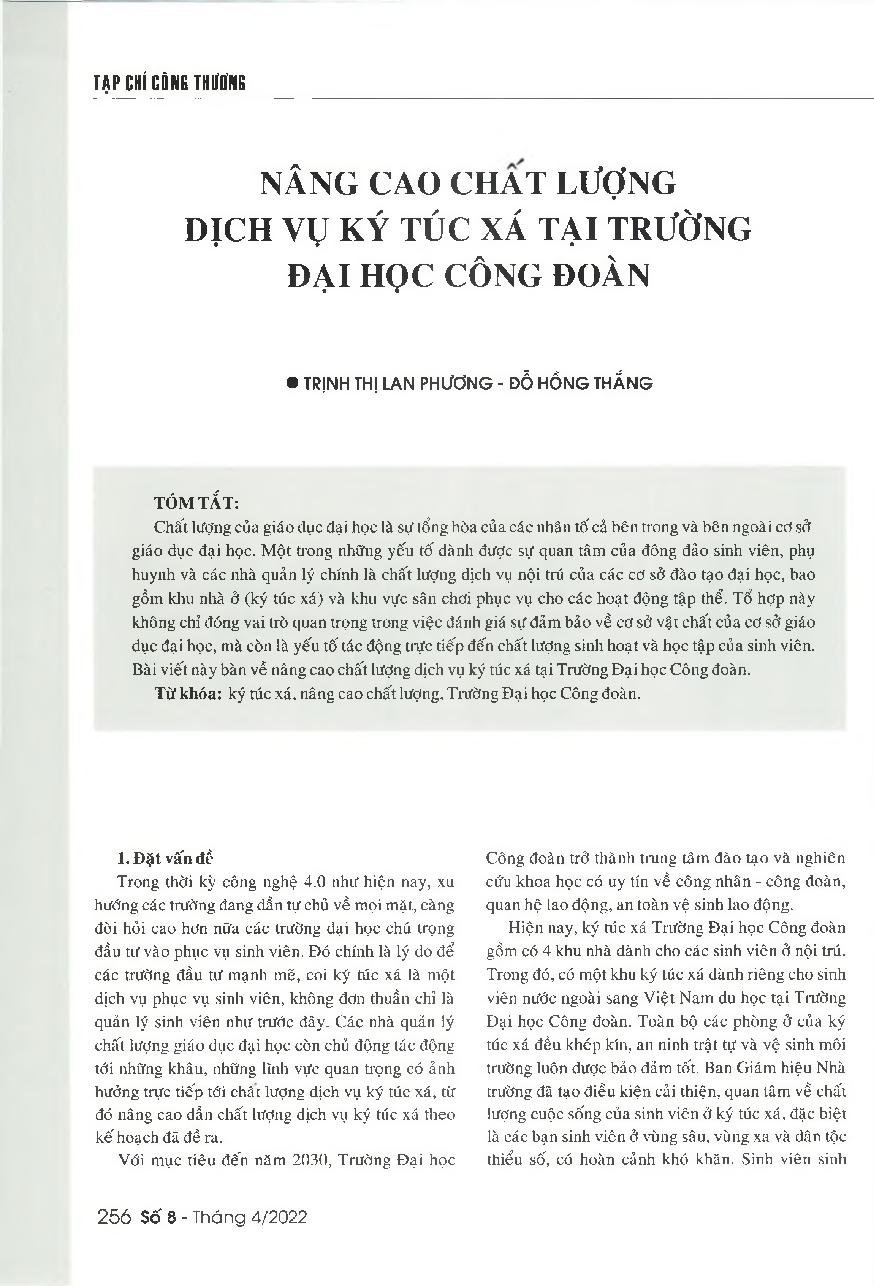 TẠP CHÍ CÔNG THƯƠNG

NÂNG CAO CHẤT LƯỢNG DỊCH VỤ KÝ TÚC XÁ TẠI TRƯỜNG ĐẠI HỌC CÔNG ĐOÀN

● TRỊNH THỊ LAN PHƯƠNG - ĐỖ HỒNG THẮNG

TÓM TẮT:
Chất lượng của giáo dục đại học là sự tổng hòa của các nhân tố cả bên trong và bên ngoài cơ sở giáo dục đại học. Một trong những yếu tố dành được sự quan tâm của đông đảo sinh viên, phụ huynh và các nhà quản lý chính là chất lượng dịch vụ nội trú của các cơ sở đào tạo đại học, bao gồm khu nhà ở (ký túc xá) và khu vực sân chơi phục vụ cho các hoạt động tập thể. Tổ hợp này không chỉ đóng vai trò quan trọng trong việc đánh giá sự đảm bảo về cơ sở vật chất của cơ sở giáo dục đại học, mà còn là yếu tố tác động trực tiếp đến chất lượng sinh hoạt và học tập của sinh viên. Bài viết này bàn về nâng cao chất lượng dịch vụ ký túc xá tại Trường Đại học Công đoàn.
Từ khóa: ký túc xá, nâng cao chất lượng, Trường Đại học Công đoàn.

1. Đặt vấn đề
Trong thời kỳ công nghệ 4.0 như hiện nay, xu hướng các trường đang dần tự chủ về mọi mặt, càng đòi hỏi cao hơn nữa các trường đại học chú trọng đầu tư vào phục vụ sinh viên. Đó chính là lý do để các trường đầu tư mạnh mẽ, coi ký túc xá là một dịch vụ phục vụ sinh viên, không đơn thuần chỉ là quản lý sinh viên như trước đây. Các nhà quản lý chất lượng giáo dục đại học còn chủ động tác động tới những khâu, những lĩnh vực quan trọng có ảnh hưởng trực tiếp tới chất lượng dịch vụ ký túc xá, từ đó nâng cao dần chất lượng dịch vụ ký túc xá theo kế hoạch đã đề ra.
Với mục tiêu đến năm 2030, Trường Đại học Công đoàn trở thành trung tâm đào tạo và nghiên cứu khoa học có uy tín về công nhân - công đoàn, quan hệ lao động, an toàn vệ sinh lao động.
Hiện nay, ký túc xá Trường Đại học Công đoàn gồm có 4 khu nhà dành cho các sinh viên ở nội trú. Trong đó, có một khu ký túc xá dành riêng cho sinh viên nước ngoài sang Việt Nam du học tại Trường Đại học Công đoàn. Toàn bộ các phòng ở của ký túc xá đều khép kín, an ninh trật tự và vệ sinh môi trường luôn được bảo đảm tốt. Ban Giám hiệu Nhà trường đã tạo điều kiện cải thiện, quan tâm về chất lượng cuộc sống của sinh viên ở ký túc xá, đặc biệt là các bạn sinh viên ở vùng sâu, vùng xa và dân tộc thiểu số, có hoàn cảnh khó khăn. Sinh viên sinh

256 Số 8 - Tháng 4/2022